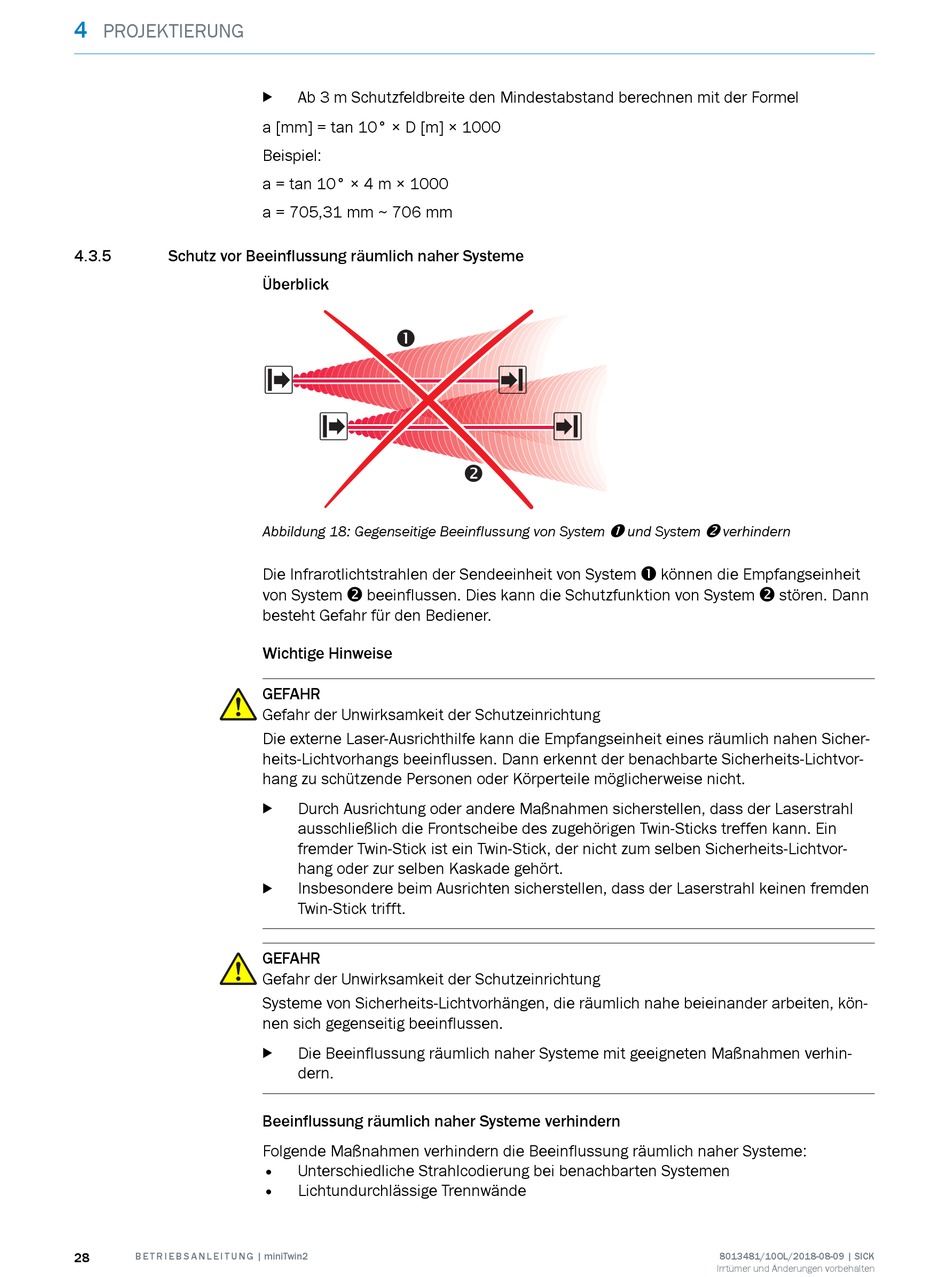 4 PROJEKTIERUNG

▶ Ab 3 m Schutzfeldbreite den Mindestabstand berechnen mit der Formel

a [mm] = tan 10° × D [m] × 1000

Beispiel:

a = tan 10° × 4 m × 1000

a = 705,31 mm ~ 706 mm

4.3.5 Schutz vor Beeinflussung räumlich naher Systeme

Überblick

❶

❷

Abbildung 18: Gegenseitige Beeinflussung von System ❶ und System ❷ verhindern

Die Infrarotlichtstrahlen der Sendeeinheit von System ❶ können die Empfangseinheit von System ❷ beeinflussen. Dies kann die Schutzfunktion von System ❷ stören. Dann besteht Gefahr für den Bediener.

Wichtige Hinweise

GEFAHR
Gefahr der Unwirksamkeit der Schutzeinrichtung
Die externe Laser-Ausrichthilfe kann die Empfangseinheit eines räumlich nahen Sicherheits-Lichtvorhangs beeinflussen. Dann erkennt der benachbarte Sicherheits-Lichtvorhang zu schützende Personen oder Körperteile möglicherweise nicht.

▶ Durch Ausrichtung oder andere Maßnahmen sicherstellen, dass der Laserstrahl ausschließlich die Frontscheibe des zugehörigen Twin-Sticks treffen kann. Ein fremder Twin-Stick ist ein Twin-Stick, der nicht zum selben Sicherheits-Lichtvorhang oder zur selben Kaskade gehört.
▶ Insbesondere beim Ausrichten sicherstellen, dass der Laserstrahl keinen fremden Twin-Stick trifft.

GEFAHR
Gefahr der Unwirksamkeit der Schutzeinrichtung
Systeme von Sicherheits-Lichtvorhängen, die räumlich nahe beieinander arbeiten, können sich gegenseitig beeinflussen.

▶ Die Beeinflussung räumlich naher Systeme mit geeigneten Maßnahmen verhindern.

Beeinflussung räumlich naher Systeme verhindern

Folgende Maßnahmen verhindern die Beeinflussung räumlich naher Systeme:
• Unterschiedliche Strahlcodierung bei benachbarten Systemen
• Lichtundurchlässige Trennwände

28 BETRIEBSANLEITUNG | miniTwin2 8013481/10OL/2018-08-09 | SICK
Irrtümer und Änderungen vorbehalten